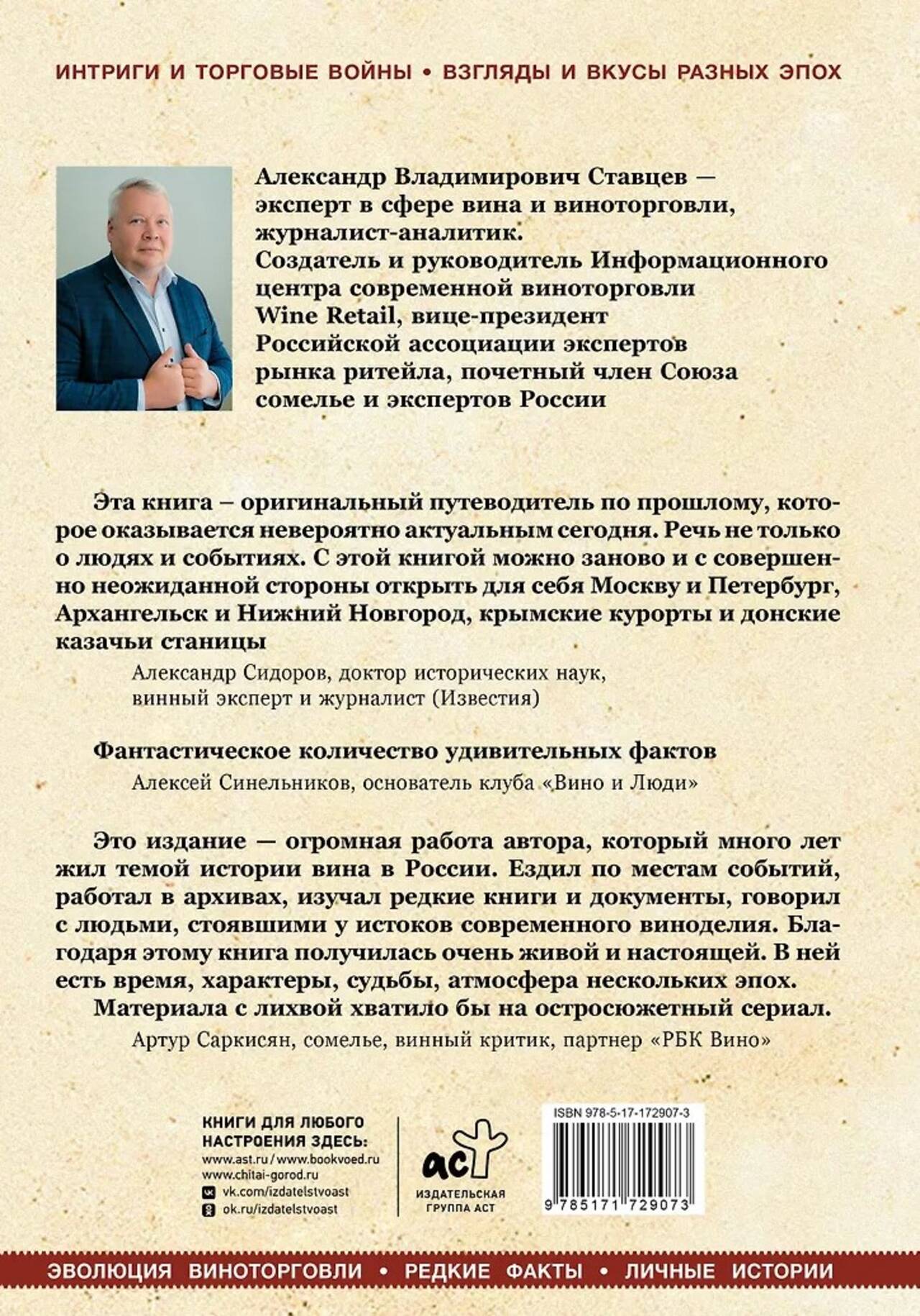 ИНТРИГИ И ТОРГОВЫЕ ВОЙНЫ • ВЗГЛЯДЫ И ВКУСЫ РАЗНЫХ ЭПОХ

Александр Владимирович Ставцев — эксперт в сфере вина и виноторговли, журналист-аналитик. Создатель и руководитель Информационного центра современной виноторговли Wine Retail, вице-президент Российской ассоциации экспертов рынка ритейла, почетный член Союза сомелье и экспертов России

Эта книга – оригинальный путеводитель по прошлому, которое оказывается невероятно актуальным сегодня. Речь не только о людях и событиях. С этой книгой можно заново и с совершенно неожиданной стороны открыть для себя Москву и Петербург, Архангельск и Нижний Новгород, крымские курорты и донские казачьи станицы

Александр Сидоров, доктор исторических наук, винный эксперт и журналист (Известия)

Фантастическое количество удивительных фактов

Алексей Синельников, основатель клуба «Вино и Люди»

Это издание — огромная работа автора, который много лет жил темой истории вина в России. Ездил по местам событий, работал в архивах, изучал редкие книги и документы, говорил с людьми, стоявшими у истоков современного виноделия. Благодаря этому книга получилась очень живой и настоящей. В ней есть время, характеры, судьбы, атмосфера нескольких эпох.

Материала с лихвой хватило бы на остросюжетный сериал.

Артур Саркисян, сомелье, винный критик, партнер «РБК Вино»

КНИГИ ДЛЯ ЛЮБОГО НАСТРОЕНИЯ ЗДЕСЬ:
www.ast.ru / www.bookvoed.ru
www.chitai-gorod.ru
vk.com/izdatelstvoast
ok.ru/izdatelstvoast

аст
ИЗДАТЕЛЬСКАЯ ГРУППА АСТ

ISBN 978-5-17-172907-3
9 785171 729073

ЭВОЛЮЦИЯ ВИНОТОРГОВЛИ • РЕДКИЕ ФАКТЫ • ЛИЧНЫЕ ИСТОРИИ